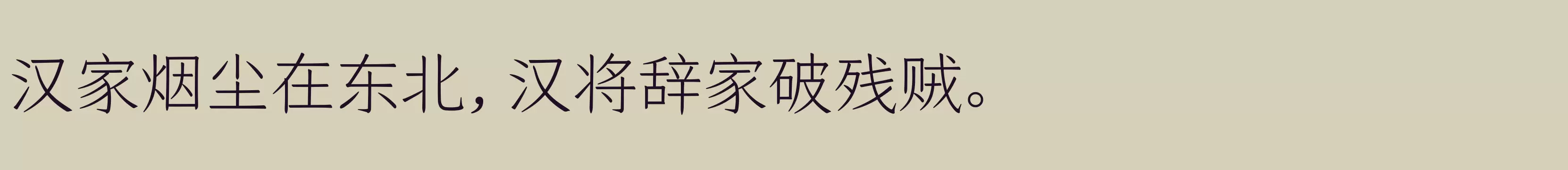 汉家烟尘在东北，汉将辞家破残贼。